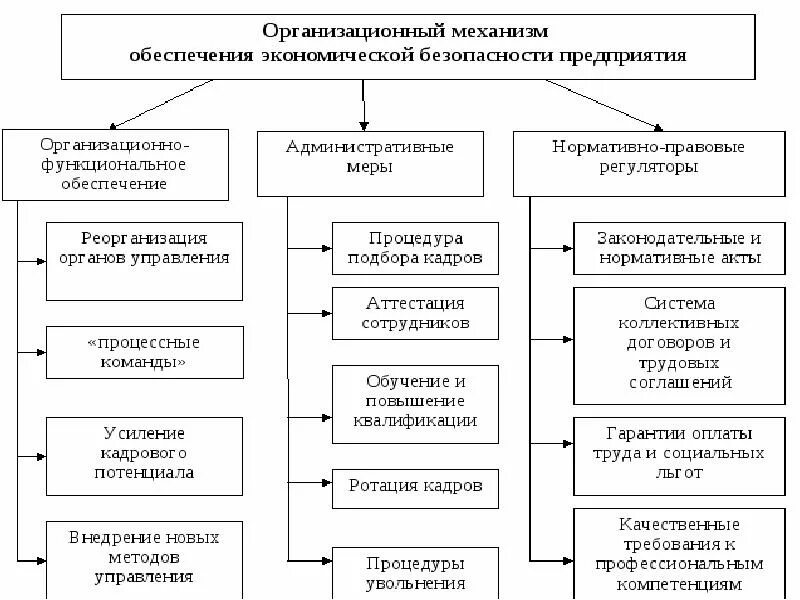 Организационный механизм
обеспечения экономической безопасности предприятия

Организационно-функциональное обеспечение

Реорганизация органов управления

«процессные команды»

Усиление кадрового потенциала

Внедрение новых методов управления

Административные меры

Процедура подбора кадров

Аттестация сотрудников

Обучение и повышение квалификации

Ротация кадров

Процедуры увольнения

Нормативно-правовые регуляторы

Законодательные и нормативные акты

Система коллективных договоров и трудовых соглашений

Гарантии оплаты труда и социальных льгот

Качественные требования к профессиональным компетенциям